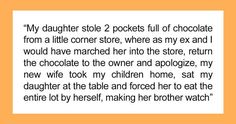 "My daughter stole 2 pockets full of chocolate from a little corner store, where as my ex and I would have marched her into the store, return the chocolate to the owner and apologize, my new wife took my children home, sat my daughter at the table and forced her to eat the entire lot by herself, making her brother watch"